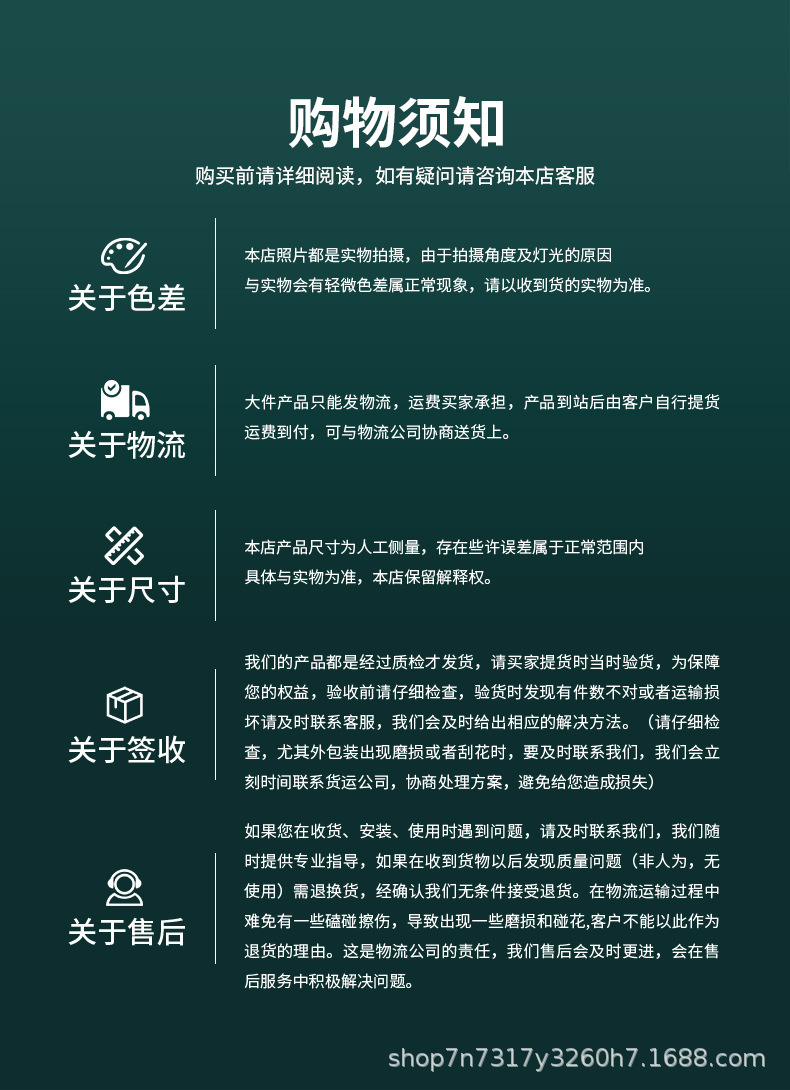 购物须知

购买前请详细阅读，如有疑问请咨询本店客服

关于色差

本店照片都是实物拍摄，由于拍摄角度及灯光的原因与实物会有轻微色差属正常现象，请以收到货的实物为准。

关于物流

大件产品只能发物流，运费买家承担，产品到站后由客户自行提货运费到付，可与物流公司协商送货上。

关于尺寸

本店产品尺寸为人工侧量，存在些许误差属于正常范围内具体与实物为准，本店保留解释权。

关于签收

我们的产品都是经过质检才发货，请买家提货时当时验货，为保障您的权益，验收前请仔细检查，验货时发现有件数不对或者运输损坏请及时联系客服，我们会及时给出相应的解决方法。（请仔细检查，尤其外包装出现磨损或者刮花时，要及时联系我们，我们会立刻时间联系货运公司，协商处理方案，避免给您造成损失）

关于售后

如果您在收货、安装、使用时遇到问题，请及时联系我们，我们随时提供专业指导，如果在收到货物以后发现质量问题（非人为，无使用）需退换货，经确认我们无条件接受退货。在物流运输过程中难免有一些磕碰擦伤，导致出现一些磨损和碰花,客户不能以此作为退货的理由。这是物流公司的责任，我们售后会及时更进，会在售后服务中积极解决问题。

shop7n7317y3260h7.1688.com